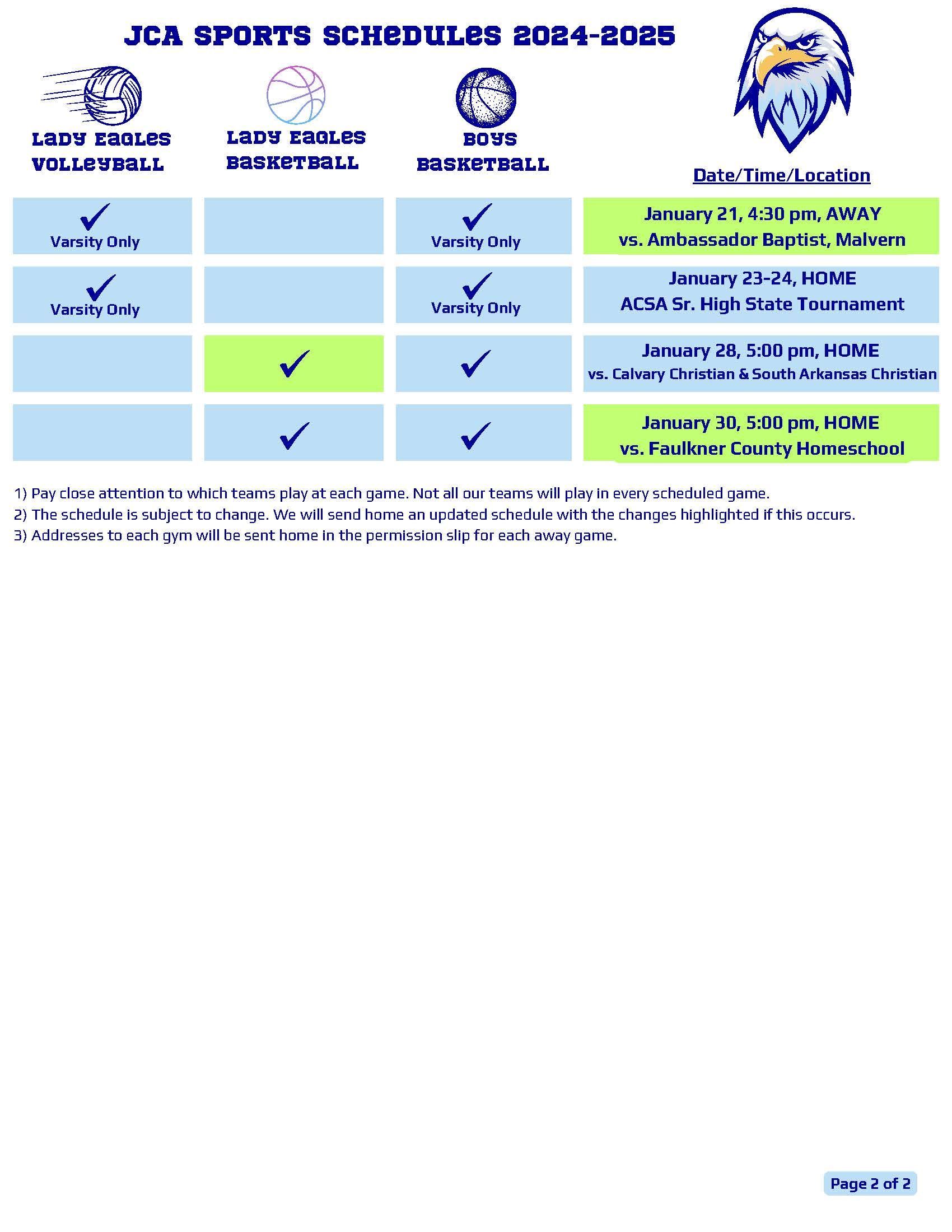 JCA SPORTS SCHEDULES 2024-2025

| LADY EAGLES VOLLEYBALL | LADY EAGLES BASKETBALL | BOYS BASKETBALL | Date/Time/Location |
|---|---|---|---|
| ✓ Varsity Only | | ✓ Varsity Only | January 21, 4:30 pm, AWAY vs. Ambassador Baptist, Malvern |
| ✓ Varsity Only | | ✓ Varsity Only | January 23-24, HOME ACSA Sr. High State Tournament |
| | ✓ | ✓ | January 28, 5:00 pm, HOME vs. Calvary Christian & South Arkansas Christian |
| | ✓ | ✓ | January 30, 5:00 pm, HOME vs. Faulkner County Homeschool |

1) Pay close attention to which teams play at each game. Not all our teams will play in every scheduled game.
2) The schedule is subject to change. We will send home an updated schedule with the changes highlighted if this occurs.
3) Addresses to each gym will be sent home in the permission slip for each away game.

Page 2 of 2